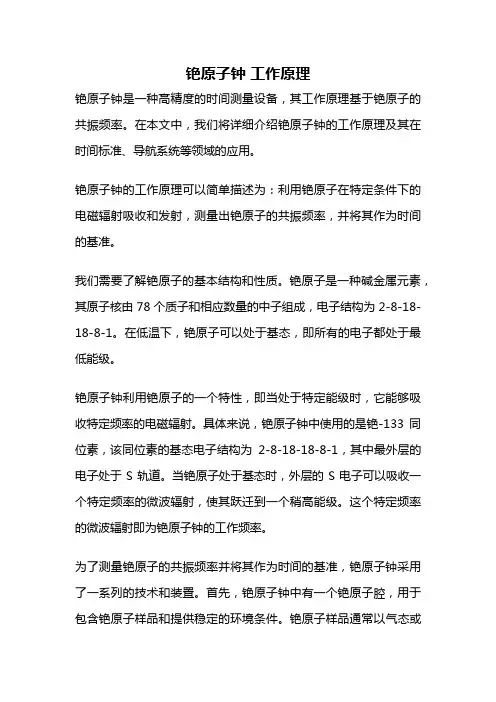 铯原子钟 工作原理

铯原子钟是一种高精度的时间测量设备，其工作原理基于铯原子的共振频率。在本文中，我们将详细介绍铯原子钟的工作原理及其在时间标准、导航系统等领域的应用。

铯原子钟的工作原理可以简单描述为：利用铯原子在特定条件下的电磁辐射吸收和发射，测量出铯原子的共振频率，并将其作为时间的基准。

我们需要了解铯原子的基本结构和性质。铯原子是一种碱金属元素，其原子核由 78 个质子和相应数量的中子组成，电子结构为 2-8-18-18-8-1。在低温下，铯原子可以处于基态，即所有的电子都处于最低能级。

铯原子钟利用铯原子的一个特性，即当处于特定能级时，它能够吸收特定频率的电磁辐射。具体来说，铯原子钟中使用的是铯-133 同位素，该同位素的基态电子结构为 2-8-18-18-8-1，其中最外层的电子处于 S 轨道。当铯原子处于基态时，外层的 S 电子可以吸收一个特定频率的微波辐射，使其跃迁到一个稍高能级。这个特定频率的微波辐射即为铯原子钟的工作频率。

为了测量铯原子的共振频率并将其作为时间的基准，铯原子钟采用了一系列的技术和装置。首先，铯原子钟中有一个铯原子腔，用于包含铯原子样品和提供稳定的环境条件。铯原子样品通常以气态或